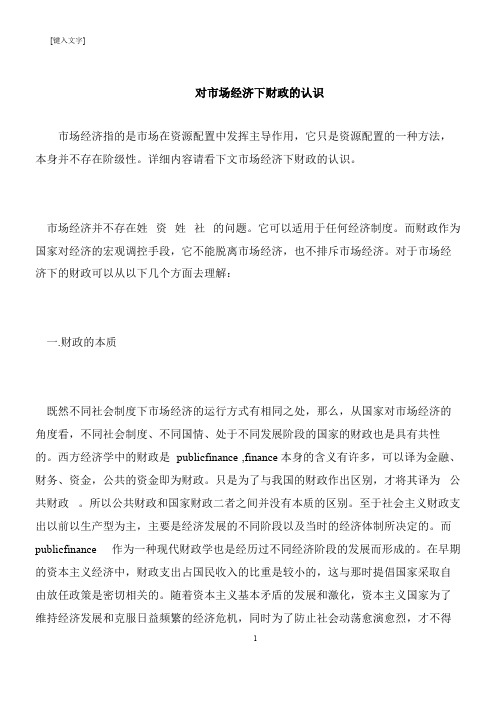 [键入文字]

对市场经济下财政的认识

市场经济指的是市场在资源配置中发挥主导作用，它只是资源配置的一种方法，本身并不存在阶级性。详细内容请看下文市场经济下财政的认识。

市场经济并不存在姓 资 姓 社 的问题。它可以适用于任何经济制度。而财政作为国家对经济的宏观调控手段，它不能脱离市场经济，也不排斥市场经济。对于市场经济下的财政可以从以下几个方面去理解：

一.财政的本质

既然不同社会制度下市场经济的运行方式有相同之处，那么，从国家对市场经济的角度看，不同社会制度、不同国情、处于不同发展阶段的国家的财政也是具有共性的。西方经济学中的财政是 publicfinance ,finance 本身的含义有许多，可以译为金融、财务、资金，公共的资金即为财政。只是为了与我国的财政作出区别，才将其译为 公共财政 。所以公共财政和国家财政二者之间并没有本质的区别。至于社会主义财政支出以前以生产型为主，主要是经济发展的不同阶段以及当时的经济体制所决定的。而 publicfinance 作为一种现代财政学也是经历过不同经济阶段的发展而形成的。在早期的资本主义经济中，财政支出占国民收入的比重是较小的，这与那时提倡国家采取自由放任政策是密切相关的。随着资本主义基本矛盾的发展和激化，资本主义国家为了维持经济发展和克服日益频繁的经济危机，同时为了防止社会动荡愈演愈烈，才不得

1